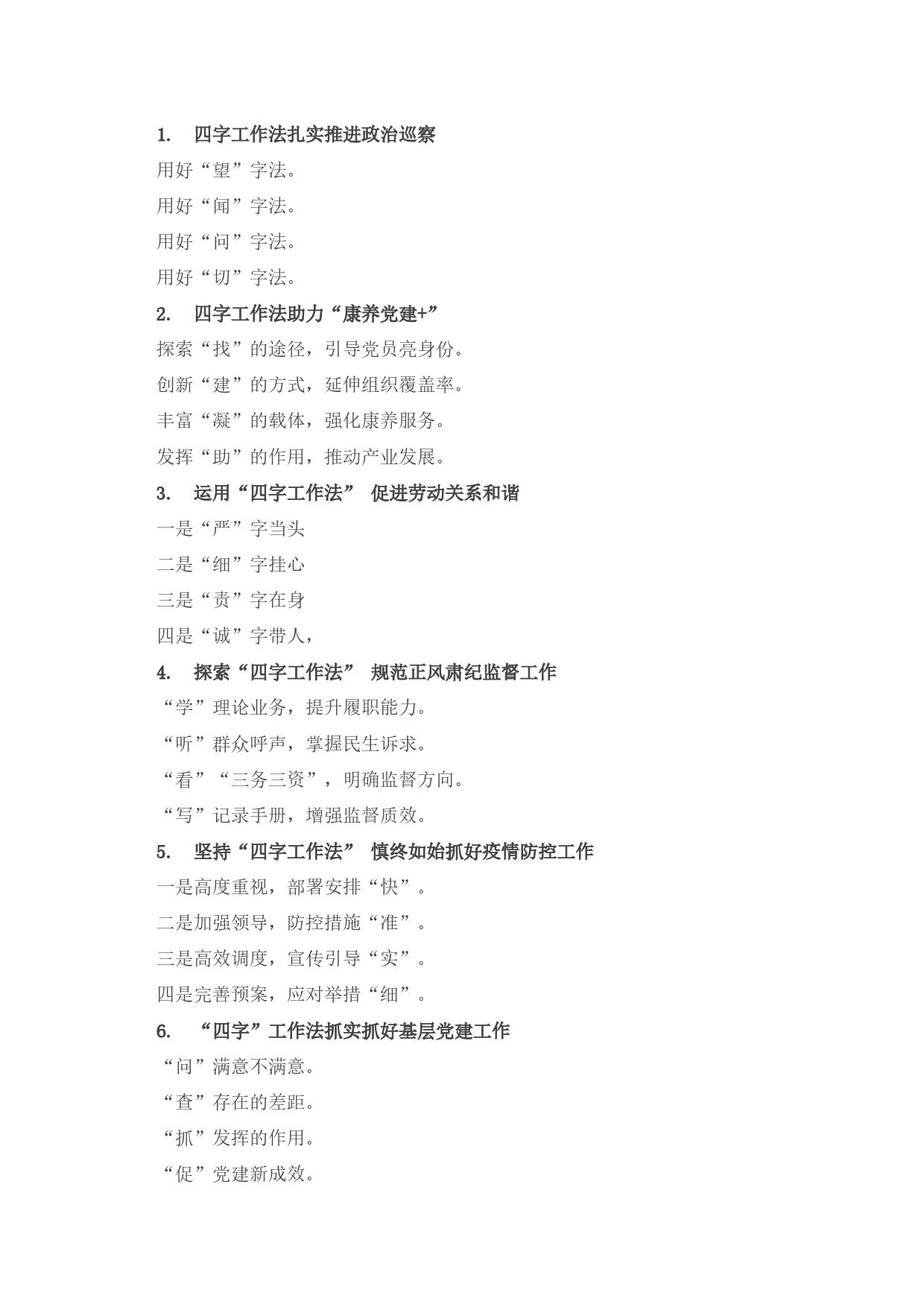 1. 四字工作法扎实推进政治巡察

用好“望”字法。

用好“闻”字法。

用好“问”字法。

用好“切”字法。

2. 四字工作法助力“康养党建+”

探索“找”的途径，引导党员亮身份。

创新“建”的方式，延伸组织覆盖率。

丰富“凝”的载体，强化康养服务。

发挥“助”的作用，推动产业发展。

3. 运用“四字工作法” 促进劳动关系和谐

一是“严”字当头

二是“细”字挂心

三是“责”字在身

四是“诚”字带人，

4. 探索“四字工作法” 规范正风肃纪监督工作

“学”理论业务，提升履职能力。

“听”群众呼声，掌握民生诉求。

“看”“三务三资”，明确监督方向。

“写”记录手册，增强监督质效。

5. 坚持“四字工作法” 慎终如始抓好疫情防控工作

一是高度重视，部署安排“快”。

二是加强领导，防控措施“准”。

三是高效调度，宣传引导“实”。

四是完善预案，应对举措“细”。

6. “四字”工作法抓实抓好基层党建工作

“问”满意不满意。

“查”存在的差距。

“抓”发挥的作用。

“促”党建新成效。